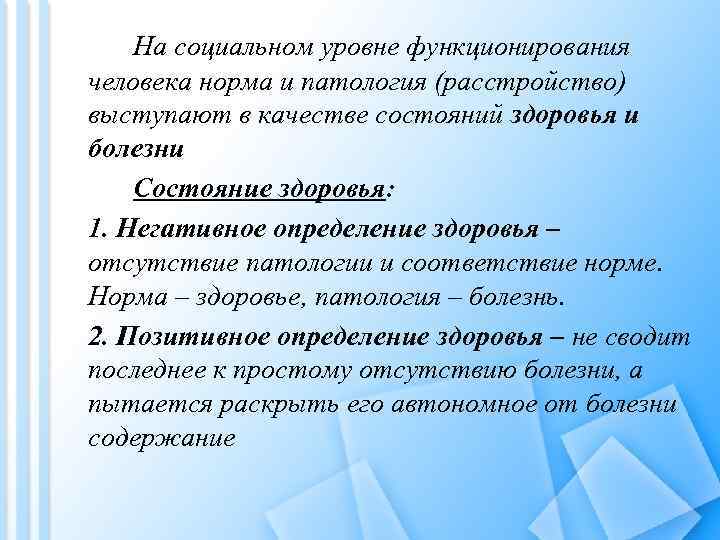 На социальном уровне функционирования человека норма и патология (расстройство) выступают в качестве состояний здоровья и болезни

Состояние здоровья:

1. Негативное определение здоровья – отсутствие патологии и соответствие норме. Норма – здоровье, патология – болезнь.

2. Позитивное определение здоровья – не сводит последнее к простому отсутствию болезни, а пытается раскрыть его автономное от болезни содержание